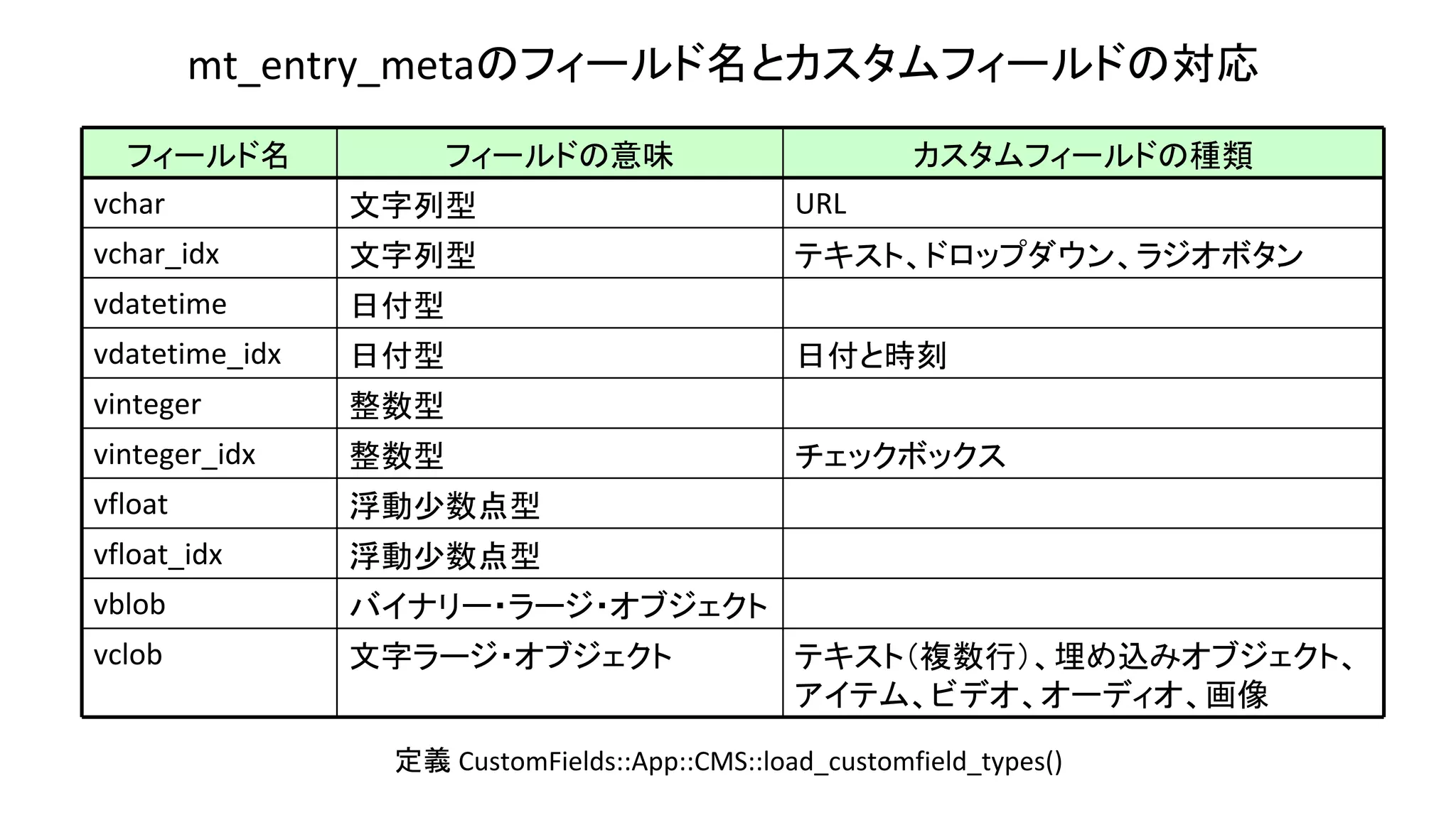 mt_entry_metaのフィールド名とカスタムフィールドの対応

| フィールド名 | フィールドの意味 | カスタムフィールドの種類 |
|---|---|---|
| vchar | 文字列型 | URL |
| vchar_idx | 文字列型 | テキスト、ドロップダウン、ラジオボタン |
| vdatetime | 日付型 | |
| vdatetime_idx | 日付型 | 日付と時刻 |
| vinteger | 整数型 | |
| vinteger_idx | 整数型 | チェックボックス |
| vfloat | 浮動少数点型 | |
| vfloat_idx | 浮動少数点型 | |
| vblob | バイナリー・ラージ・オブジェクト | |
| vclob | 文字ラージ・オブジェクト | テキスト（複数行）、埋め込みオブジェクト、アイテム、ビデオ、オーディオ、画像 |

定義 CustomFields::App::CMS::load_customfield_types()